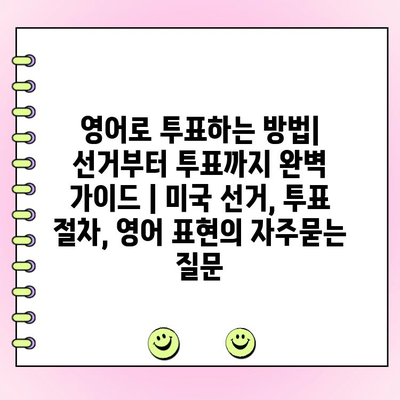 영어로 투표하는 방법| 선거부터 투표까지 완벽 가이드 | 미국 선거, 투표 절차, 영어 표현의 자주묻는 질문